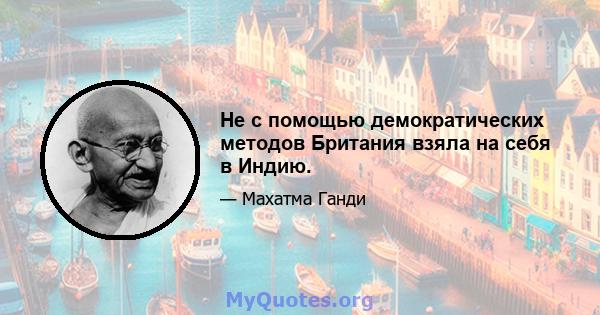 Не с помощью демократических методов Британия взяла на себя в Индию.

— Махатма Ганди

MyQuotes.org